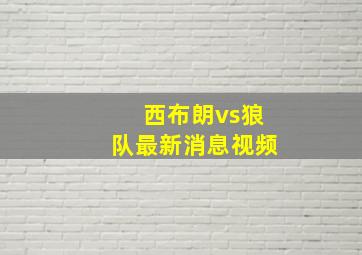 西布朗vs狼队最新消息视频